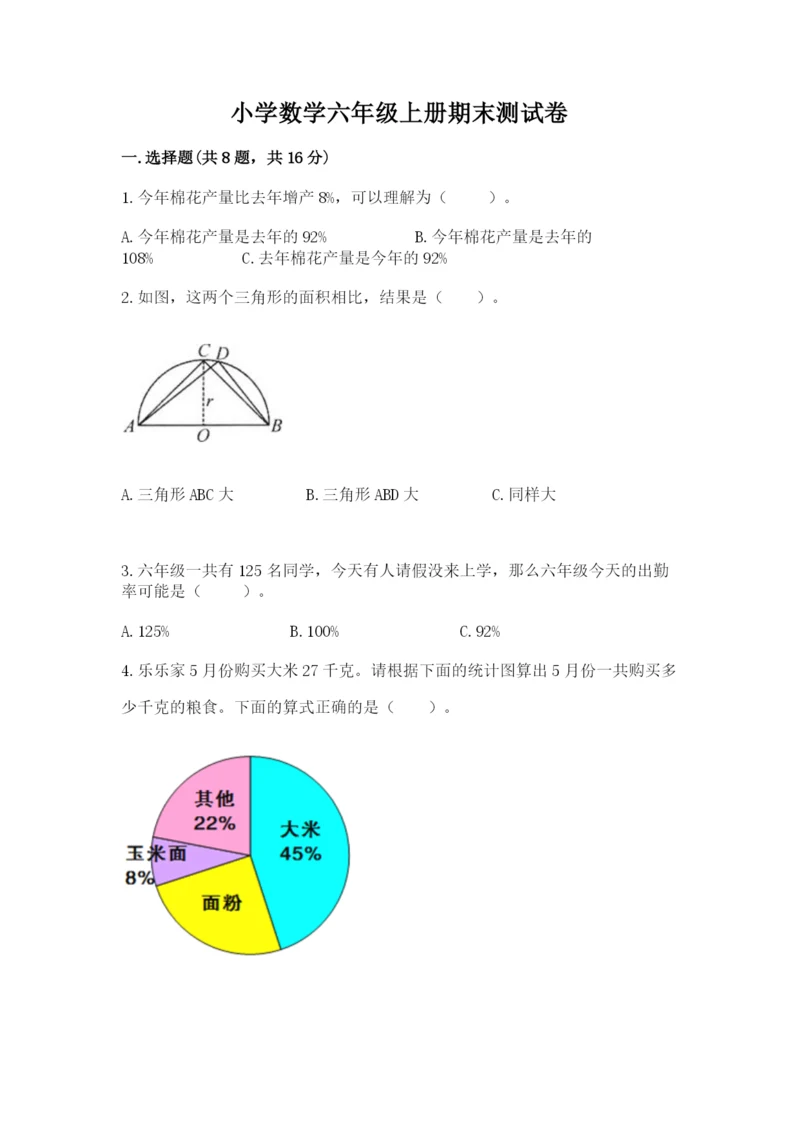 小学数学六年级上册期末测试卷

一.选择题(共8题，共16分)

1.今年棉花产量比去年增产8%，可以理解为（　　）。

A.今年棉花产量是去年的92%　　B.今年棉花产量是去年的108%　　C.去年棉花产量是今年的92%

2.如图，这两个三角形的面积相比，结果是（　　）。

C D r A O B

A.三角形ABC大　　B.三角形ABD大　　C.同样大

3.六年级一共有125名同学，今天有人请假没来上学，那么六年级今天的出勤率可能是（　　）。

A.125%　　B.100%　　C.92%

4.乐乐家5月份购买大米27千克。请根据下面的统计图算出5月份一共购买多少千克的粮食。下面的算式正确的是（　　）。

其他 22%
大米 45%
玉米面 8%
面粉